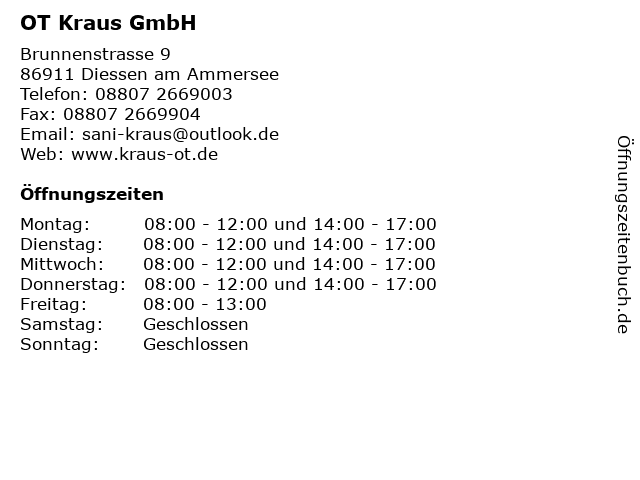 OT Kraus GmbH

Brunnenstrasse 9
86911 Diessen am Ammersee
Telefon: 08807 2669003
Fax: 08807 2669904
Email: sani-kraus@outlook.de
Web: www.kraus-ot.de

Öffnungszeiten

Montag: 08:00 - 12:00 und 14:00 - 17:00
Dienstag: 08:00 - 12:00 und 14:00 - 17:00
Mittwoch: 08:00 - 12:00 und 14:00 - 17:00
Donnerstag: 08:00 - 12:00 und 14:00 - 17:00
Freitag: 08:00 - 13:00
Samstag: Geschlossen
Sonntag: Geschlossen

Öffnungszeitenbuch.de